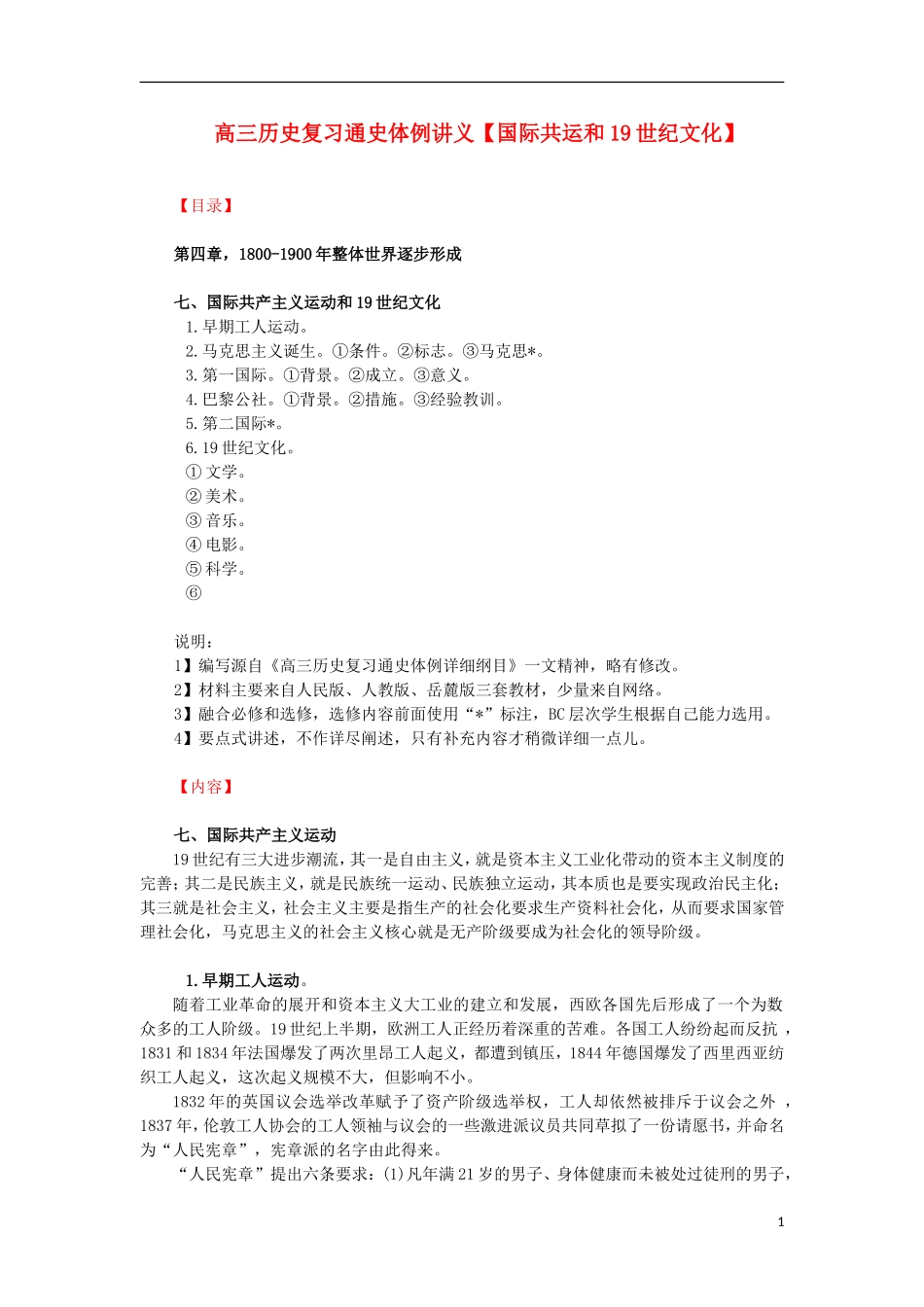 高三历史复习通史体例讲义【国际共运和19世纪文化】

【目录】

第四章，1800-1900年整体世界逐步形成

七、国际共产主义运动和19世纪文化
1.早期工人运动。
2.马克思主义诞生。①条件。②标志。③马克思*。
3.第一国际。①背景。②成立。③意义。
4.巴黎公社。①背景。②措施。③经验教训。
5.第二国际*。
6.19世纪文化。
①文学。
②美术。
③音乐。
④电影。
⑤科学。
⑥

说明：
1】编写源自《高三历史复习通史体例详细纲目》一文精神，略有修改。
2】材料主要来自人民版、人教版、岳麓版三套教材，少量来自网络。
3】融合必修和选修，选修内容前面使用“*”标注，BC层次学生根据自己能力选用。
4】要点式讲述，不作详尽阐述，只有补充内容才稍微详细一点儿。

【内容】

七、国际共产主义运动
19世纪有三大进步潮流，其一是自由主义，就是资本主义工业化带动的资本主义制度的完善；其二是民族主义，就是民族统一运动、民族独立运动，其本质也是要实现政治民主化；其三就是社会主义，社会主义主要是指生产的社会化要求生产资料社会化，从而要求国家管理社会化，马克思主义的社会主义核心就是无产阶级要成为社会化的领导阶级。

1.早期工人运动。
随着工业革命的展开和资本主义大工业的建立和发展，西欧各国先后形成了一个为数众多的工人阶级。19世纪上半期，欧洲工人正经历着深重的苦难。各国工人纷纷起而反抗，1831和1834年法国爆发了两次里昂工人起义，都遭到镇压，1844年德国爆发了西里西亚纺织工人起义，这次起义规模不大，但影响不小。
1832年的英国议会选举改革赋予了资产阶级选举权，工人却依然被排斥于议会之外，1837年，伦敦工人协会的工人领袖与议会的一些激进派议员共同草拟了一份请愿书，并命名为“人民宪章”，宪章派的名字由此得来。
“人民宪章”提出六条要求：(1)凡年满21岁的男子、身体健康而未被处过徒刑的男子，

1